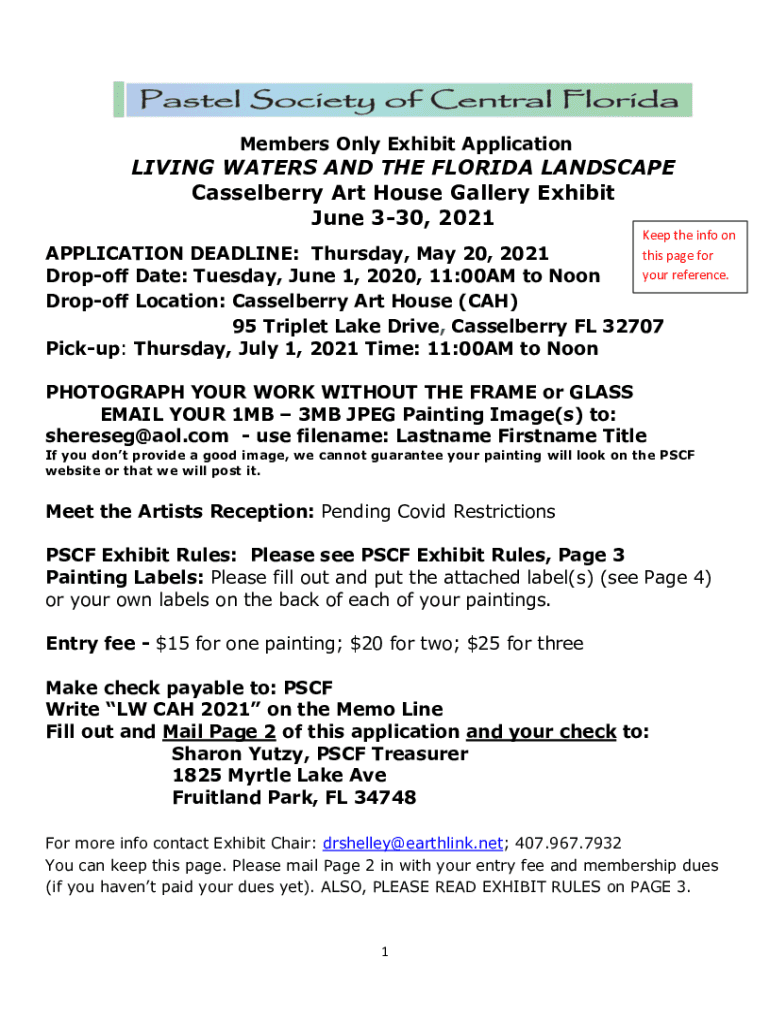 Pastel Society of Central Florida

Members Only Exhibit Application

LIVING WATERS AND THE FLORIDA LANDSCAPE

Casselberry Art House Gallery Exhibit

June 3-30, 2021

Keep the info on this page for your reference.

APPLICATION DEADLINE: Thursday, May 20, 2021
Drop-off Date: Tuesday, June 1, 2020, 11:00AM to Noon
Drop-off Location: Casselberry Art House (CAH)
95 Triplet Lake Drive, Casselberry FL 32707
Pick-up: Thursday, July 1, 2021 Time: 11:00AM to Noon

PHOTOGRAPH YOUR WORK WITHOUT THE FRAME or GLASS
EMAIL YOUR 1MB – 3MB JPEG Painting Image(s) to:
shereseg@aol.com - use filename: Lastname Firstname Title
If you don't provide a good image, we cannot guarantee your painting will look on the PSCF website or that we will post it.

Meet the Artists Reception: Pending Covid Restrictions

PSCF Exhibit Rules: Please see PSCF Exhibit Rules, Page 3
Painting Labels: Please fill out and put the attached label(s) (see Page 4) or your own labels on the back of each of your paintings.

Entry fee - $15 for one painting; $20 for two; $25 for three

Make check payable to: PSCF
Write "LW CAH 2021" on the Memo Line
Fill out and Mail Page 2 of this application and your check to:
Sharon Yutzy, PSCF Treasurer
1825 Myrtle Lake Ave
Fruitland Park, FL 34748

For more info contact Exhibit Chair: drshelley@earthlink.net; 407.967.7932
You can keep this page. Please mail Page 2 in with your entry fee and membership dues (if you haven't paid your dues yet). ALSO, PLEASE READ EXHIBIT RULES on PAGE 3.

1